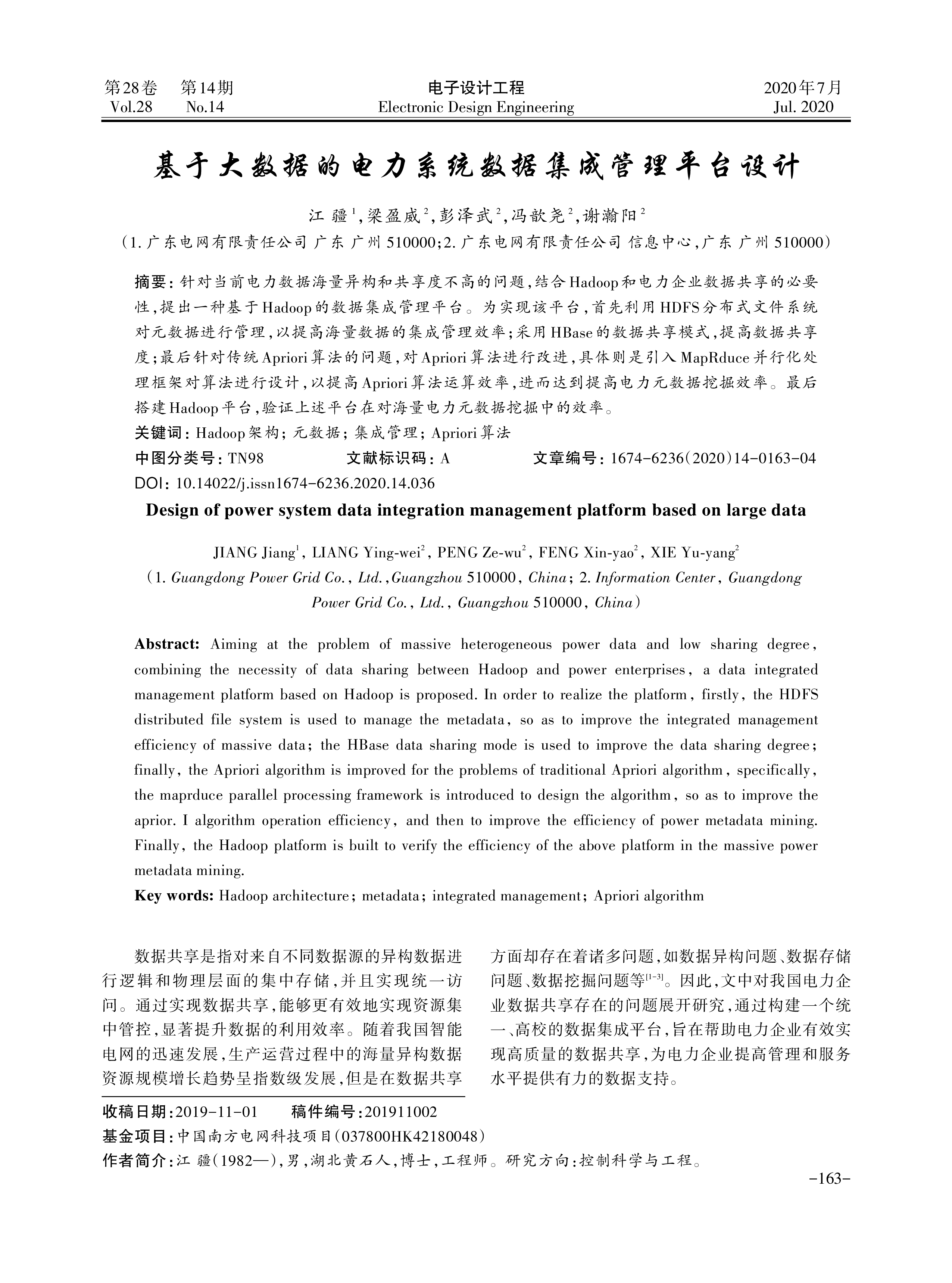 第28卷 第14期 Vol.28 No.14

电子设计工程 Electronic Design Engineering

2020年7月 Jul. 2020

基于大数据的电力系统数据集成管理平台设计

江 疆$^1$,梁盈威$^2$,彭泽武$^2$,冯歆尧$^2$,谢瀚阳$^2$

(1. 广东电网有限责任公司 广东 广州 510000;2. 广东电网有限责任公司 信息中心,广东 广州 510000)

摘要:针对当前电力数据海量异构和共享度不高的问题,结合Hadoop和电力企业数据共享的必要性,提出一种基于Hadoop的数据集成管理平台。为实现该平台,首先利用HDFS分布式文件系统对元数据进行管理,以提高海量数据的集成管理效率;采用HBase的数据共享模式,提高数据共享度;最后针对传统Apriori算法的问题,对Apriori算法进行改进,具体则是引入MapRduce并行化处理框架对算法进行设计,以提高Apriori算法运算效率,进而达到提高电力元数据挖掘效率。最后搭建Hadoop平台,验证上述平台在对海量电力元数据挖掘中的效率。

关键词:Hadoop架构;元数据;集成管理;Apriori算法

中图分类号:TN98 文献标识码:A 文章编号:1674-6236(2020)14-0163-04

DOI:10.14022/j.issn1674-6236.2020.14.036

Design of power system data integration management platform based on large data

JIANG Jiang$^1$, LIANG Ying-wei$^2$, PENG Ze-wu$^2$, FENG Xin-yao$^2$, XIE Yu-yang$^2$

(1. Guangdong Power Grid Co., Ltd.,Guangzhou 510000, China; 2. Information Center, Guangdong Power Grid Co., Ltd., Guangzhou 510000, China)

Abstract: Aiming at the problem of massive heterogeneous power data and low sharing degree, combining the necessity of data sharing between Hadoop and power enterprises, a data integrated management platform based on Hadoop is proposed. In order to realize the platform, firstly, the HDFS distributed file system is used to manage the metadata, so as to improve the integrated management efficiency of massive data; the HBase data sharing mode is used to improve the data sharing degree; finally, the Apriori algorithm is improved for the problems of traditional Apriori algorithm, specifically, the maprduce parallel processing framework is introduced to design the algorithm, so as to improve the aprior. I algorithm operation efficiency, and then to improve the efficiency of power metadata mining. Finally, the Hadoop platform is built to verify the efficiency of the above platform in the massive power metadata mining.

Key words: Hadoop architecture; metadata; integrated management; Apriori algorithm

数据共享是指对来自不同数据源的异构数据进行逻辑和物理层面的集中存储,并且实现统一访问。通过实现数据共享,能够更有效地实现资源集中管控,显著提升数据的利用效率。随着我国智能电网的迅速发展,生产运营过程中的海量异构数据资源规模增长趋势呈指数级发展,但是在数据共享方面却存在着诸多问题,如数据异构问题、数据存储问题、数据挖掘问题等$^{[1-3]}$。因此,文中对我国电力企业数据共享存在的问题展开研究,通过构建一个统一、高校的数据集成平台,旨在帮助电力企业有效实现高质量的数据共享,为电力企业提高管理和服务水平提供有力的数据支持。

收稿日期:2019-11-01 稿件编号:201911002

基金项目:中国南方电网科技项目(037800HK42180048)

作者简介:江 疆(1982—),男,湖北黄石人,博士,工程师。研究方向:控制科学与工程。

-163-